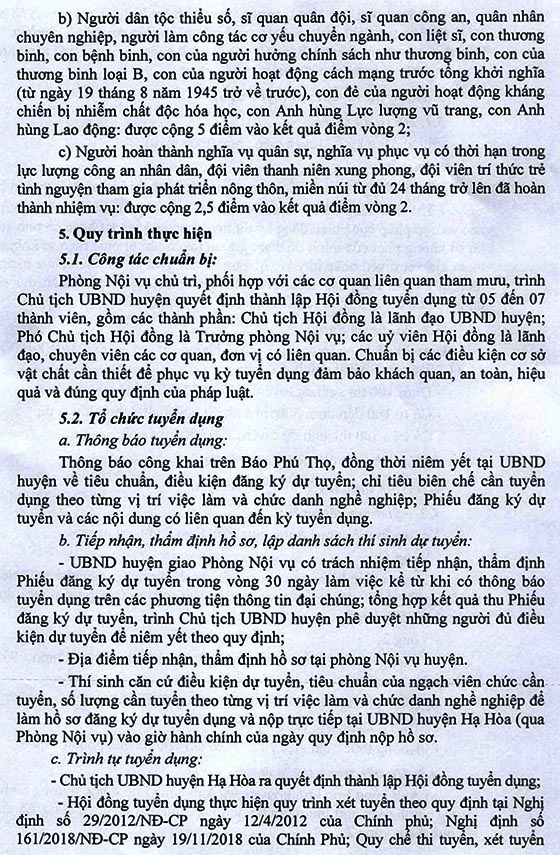 b) Người dân tộc thiểu số, sĩ quan quân đội, sĩ quan công an, quân nhân chuyên nghiệp, người làm công tác cơ yếu chuyển ngành, con liệt sĩ, con thương binh, con bệnh binh, con của người hưởng chính sách như thương binh, con của thương binh loại B, con của người hoạt động cách mạng trước tổng khởi nghĩa (từ ngày 19 tháng 8 năm 1945 trở về trước), con đẻ của người hoạt động kháng chiến bị nhiễm chất độc hóa học, con Anh hùng Lực lượng vũ trang, con Anh hùng Lao động: được cộng 5 điểm vào kết quả điểm vòng 2;

c) Người hoàn thành nghĩa vụ quân sự, nghĩa vụ phục vụ có thời hạn trong lực lượng công an nhân dân, đội viên thanh niên xung phong, đội viên trí thức trẻ tình nguyện tham gia phát triển nông thôn, miền núi từ đủ 24 tháng trở lên đã hoàn thành nhiệm vụ: được cộng 2,5 điểm vào kết quả điểm vòng 2.

5. Quy trình thực hiện

5.1. Công tác chuẩn bị:

Phòng Nội vụ chủ trì, phối hợp với các cơ quan liên quan tham mưu, trình Chủ tịch UBND huyện quyết định thành lập Hội đồng tuyển dụng từ 05 đến 07 thành viên, gồm các thành phần: Chủ tịch Hội đồng là lãnh đạo UBND huyện; Phó Chủ tịch Hội đồng là Trưởng phòng Nội vụ; các uỷ viên Hội đồng là lãnh đạo, chuyên viên các cơ quan, đơn vị có liên quan. Chuẩn bị các điều kiện cơ sở vật chất cần thiết để phục vụ kỳ tuyển dụng đảm bảo khách quan, an toàn, hiệu quả và đúng quy định của pháp luật.

5.2. Tổ chức tuyển dụng

a. Thông báo tuyển dụng:

Thông báo công khai trên Báo Phú Thọ, đồng thời niêm yết tại UBND huyện về tiêu chuẩn, điều kiện đăng ký dự tuyển; chỉ tiêu biên chế cần tuyển dụng theo từng vị trí việc làm và chức danh nghề nghiệp; Phiếu đăng ký dự tuyển và các nội dung có liên quan đến kỳ tuyển dụng.

b. Tiếp nhận, thẩm định hồ sơ, lập danh sách thí sinh dự tuyển:

- UBND huyện giao Phòng Nội vụ có trách nhiệm tiếp nhận, thẩm định Phiếu đăng ký dự tuyển trong vòng 30 ngày làm việc kể từ khi có thông báo tuyển dụng trên các phương tiện thông tin đại chúng; tổng hợp kết quả thu Phiếu đăng ký dự tuyển, trình Chủ tịch UBND huyện phê duyệt những người đủ điều kiện dự tuyển để niêm yết theo quy định;

- Địa điểm tiếp nhận, thẩm định hồ sơ tại phòng Nội vụ huyện.

- Thí sinh căn cứ điều kiện dự tuyển, tiêu chuẩn của ngạch viên chức cần tuyển, số lượng cần tuyển theo từng vị trí việc làm và chức danh nghề nghiệp để làm hồ sơ đăng ký dự tuyển dụng và nộp trực tiếp tại UBND huyện Hạ Hòa (qua Phòng Nội vụ) vào giờ hành chính của ngày quy định nộp hồ sơ.

c. Trình tự tuyển dụng:

- Chủ tịch UBND huyện Hạ Hòa ra quyết định thành lập Hội đồng tuyển dụng;

- Hội đồng tuyển dụng thực hiện quy trình xét tuyển theo quy định tại Nghị định số 29/2012/NĐ-CP ngày 12/4/2012 của Chính phủ; Nghị định số 161/2018/NĐ-CP ngày 19/11/2018 của Chính Phủ; Quy chế thi tuyển, xét tuyển